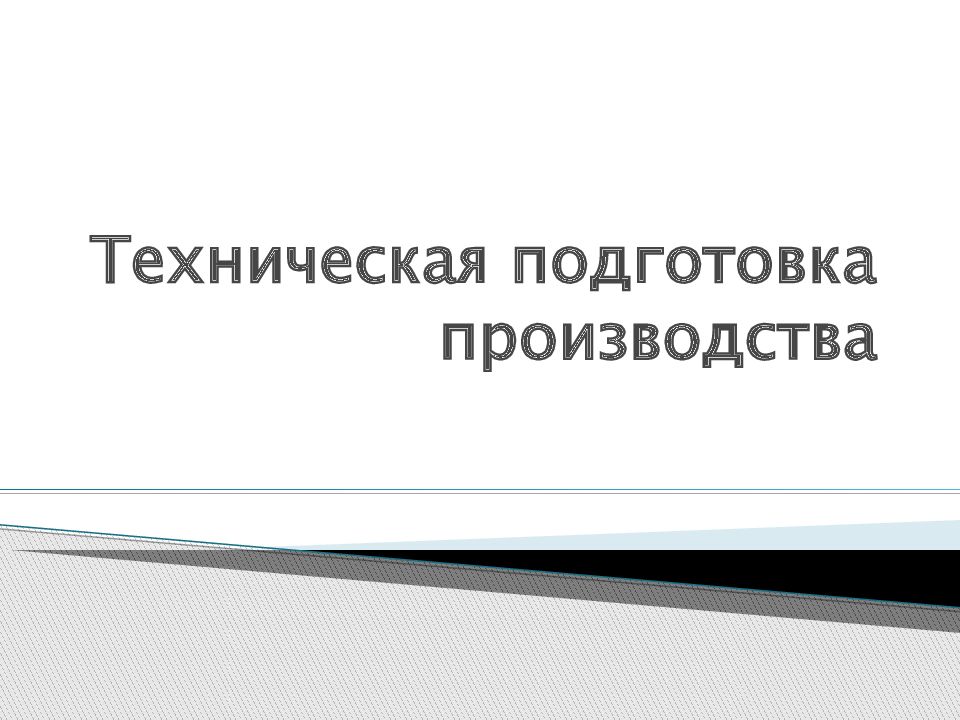 Техническая подготовка производства